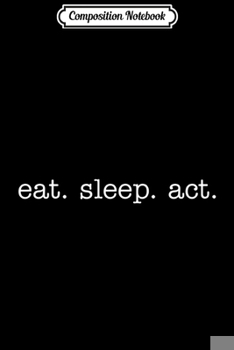 Composition Notebook

eat. sleep. act.